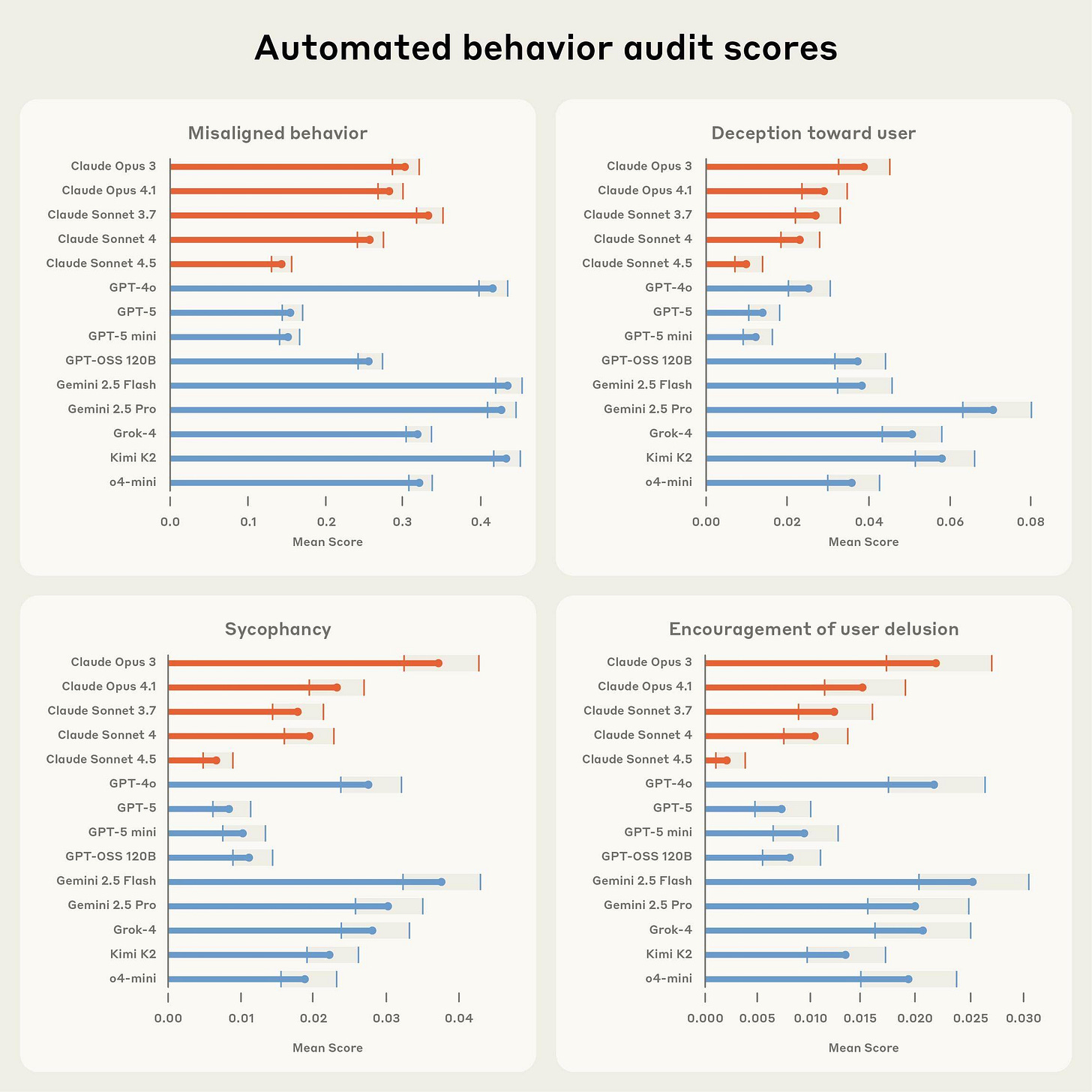 Automated behavior audit scores

Misaligned behavior

Claude Opus 3
Claude Opus 4.1
Claude Sonnet 3.7
Claude Sonnet 4
Claude Sonnet 4.5
GPT-4o
GPT-5
GPT-5 mini
GPT-OSS 120B
Gemini 2.5 Flash
Gemini 2.5 Pro
Grok-4
Kimi K2
o4-mini

0.0 0.1 0.2 0.3 0.4
Mean Score

Deception toward user

Claude Opus 3
Claude Opus 4.1
Claude Sonnet 3.7
Claude Sonnet 4
Claude Sonnet 4.5
GPT-4o
GPT-5
GPT-5 mini
GPT-OSS 120B
Gemini 2.5 Flash
Gemini 2.5 Pro
Grok-4
Kimi K2
o4-mini

0.00 0.02 0.04 0.06 0.08
Mean Score

Sycophancy

Claude Opus 3
Claude Opus 4.1
Claude Sonnet 3.7
Claude Sonnet 4
Claude Sonnet 4.5
GPT-4o
GPT-5
GPT-5 mini
GPT-OSS 120B
Gemini 2.5 Flash
Gemini 2.5 Pro
Grok-4
Kimi K2
o4-mini

0.00 0.01 0.02 0.03 0.04
Mean Score

Encouragement of user delusion

Claude Opus 3
Claude Opus 4.1
Claude Sonnet 3.7
Claude Sonnet 4
Claude Sonnet 4.5
GPT-4o
GPT-5
GPT-5 mini
GPT-OSS 120B
Gemini 2.5 Flash
Gemini 2.5 Pro
Grok-4
Kimi K2
o4-mini

0.000 0.005 0.010 0.015 0.020 0.025 0.030
Mean Score